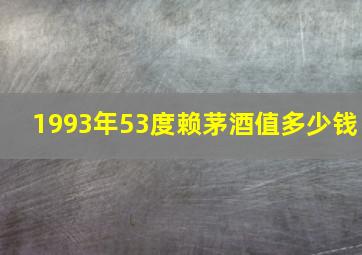 1993年53度赖茅酒值多少钱